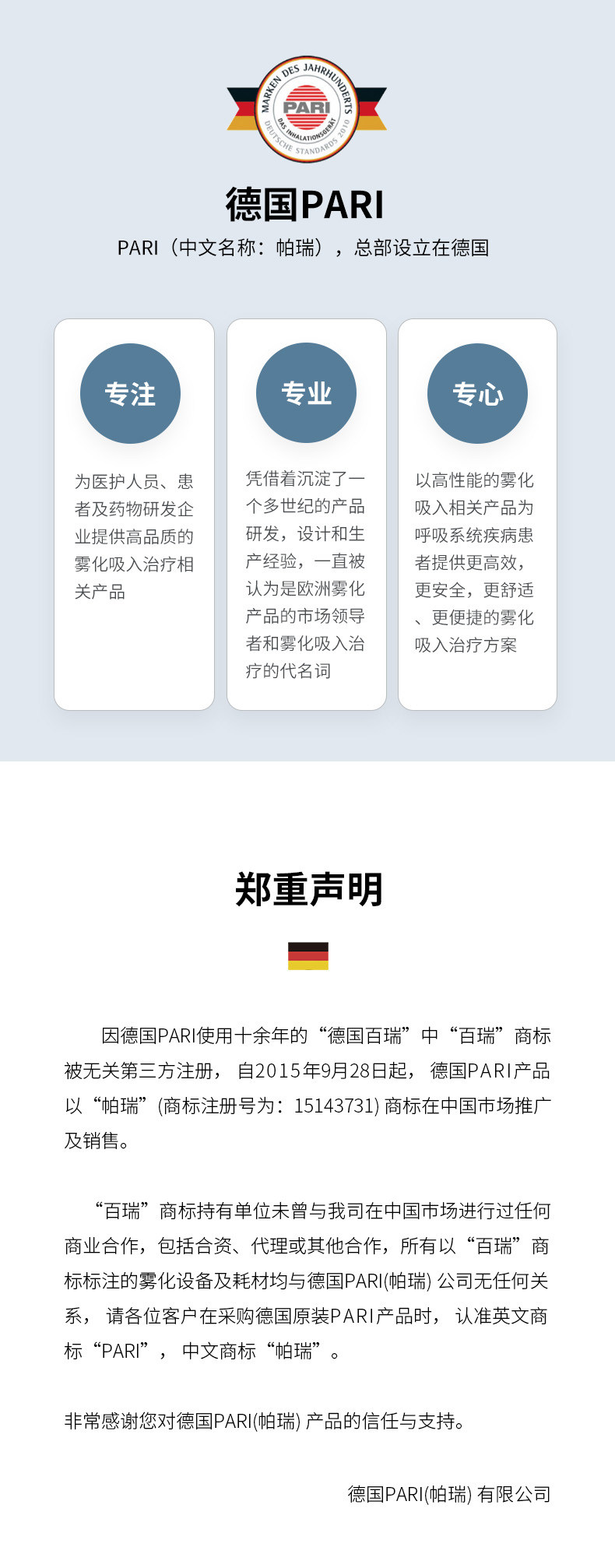 MARKEN DES JAHRHUNDERTS
PARI
DAS INHALATIONSGERÄT
DEUTSCHE STANDARDS 2010

德国PARI

PARI（中文名称：帕瑞），总部设立在德国

专注

为医护人员、患者及药物研发企业提供高品质的雾化吸入治疗相关产品

专业

凭借着沉淀了一个多世纪的产品研发，设计和生产经验，一直被认为是欧洲雾化产品的市场领导者和雾化吸入治疗的代名词

专心

以高性能的雾化吸入相关产品为呼吸系统疾病患者提供更高效，更安全，更舒适、更便捷的雾化吸入治疗方案

郑重声明

因德国PARI使用十余年的“德国百瑞”中“百瑞”商标被无关第三方注册，自2015年9月28日起，德国PARI产品以“帕瑞”(商标注册号为：15143731)商标在中国市场推广及销售。

“百瑞”商标持有单位未曾与我司在中国市场进行过任何商业合作，包括合资、代理或其他合作，所有以“百瑞”商标标注的雾化设备及耗材均与德国PARI(帕瑞)公司无任何关系，请各位客户在采购德国原装PARI产品时，认准英文商标“PARI”，中文商标“帕瑞”。

非常感谢您对德国PARI(帕瑞)产品的信任与支持。

德国PARI(帕瑞)有限公司